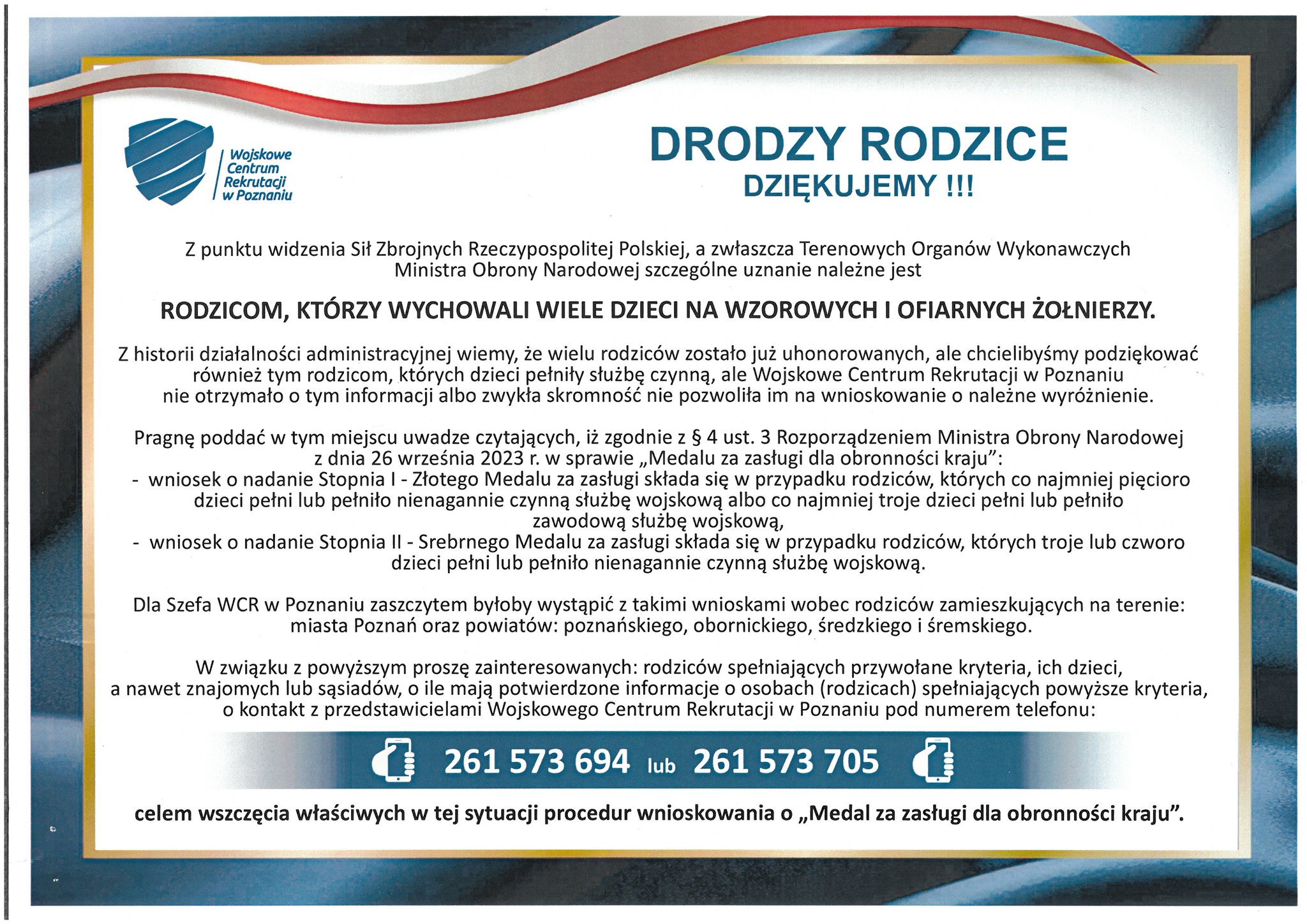 Wojskowe Centrum Rekrutacji w Poznaniu

DRODZY RODZICE
DZIĘKUJEMY !!!

Z punktu widzenia Sił Zbrojnych Rzeczypospolitej Polskiej, a zwłaszcza Terenowych Organów Wykonawczych Ministra Obrony Narodowej szczególne uznanie należne jest

RODZICOM, KTÓRZY WYCHOWALI WIELE DZIECI NA WZOROWYCH I OFIARNYCH ŻOŁNIERZY.

Z historii działalności administracyjnej wiemy, że wielu rodziców zostało już uhonorowanych, ale chcielibyśmy podziękować również tym rodzicom, których dzieci pełniły służbę czynną, ale Wojskowe Centrum Rekrutacji w Poznaniu nie otrzymało o tym informacji albo zwykła skromność nie pozwoliła im na wnioskowanie o należne wyróżnienie.

Pragnę poddać w tym miejscu uwadze czytających, iż zgodnie z § 4 ust. 3 Rozporządzeniem Ministra Obrony Narodowej z dnia 26 września 2023 r. w sprawie „Medalu za zasługi dla obronności kraju”:
- wniosek o nadanie Stopnia I - Złotego Medalu za zasługi składa się w przypadku rodziców, których co najmniej pięcioro dzieci pełni lub pełniło nienagannie czynną służbę wojskową albo co najmniej troje dzieci pełni lub pełniło zawodową służbę wojskową,
- wniosek o nadanie Stopnia II - Srebrnego Medalu za zasługi składa się w przypadku rodziców, których troje lub czworo dzieci pełni lub pełniło nienagannie czynną służbę wojskową.

Dla Szefa WCR w Poznaniu zaszczytem byłoby wystąpić z takimi wnioskami wobec rodziców zamieszkujących na terenie: miasta Poznań oraz powiatów: poznańskiego, obornickiego, średzkiego i śremskiego.

W związku z powyższym proszę zainteresowanych: rodziców spełniających przywołane kryteria, ich dzieci, a nawet znajomych lub sąsiadów, o ile mają potwierdzone informacje o osobach (rodzicach) spełniających powyższe kryteria, o kontakt z przedstawicielami Wojskowego Centrum Rekrutacji w Poznaniu pod numerem telefonu:

261 573 694 lub 261 573 705

celem wszczęcia właściwych w tej sytuacji procedur wnioskowania o „Medal za zasługi dla obronności kraju”.